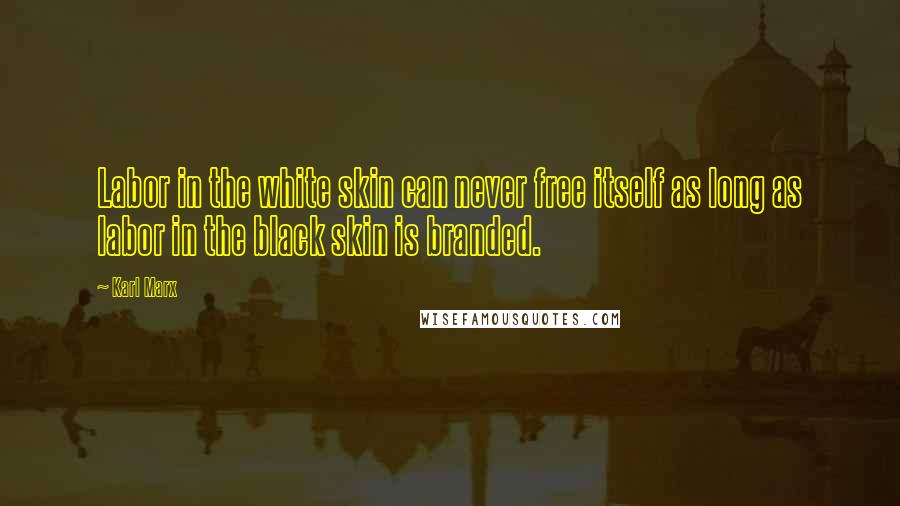 Labor in the white skin can never free itself as long as labor in the black skin is branded.

~ Karl Marx

WISEFAMOUSQUOTES.COM